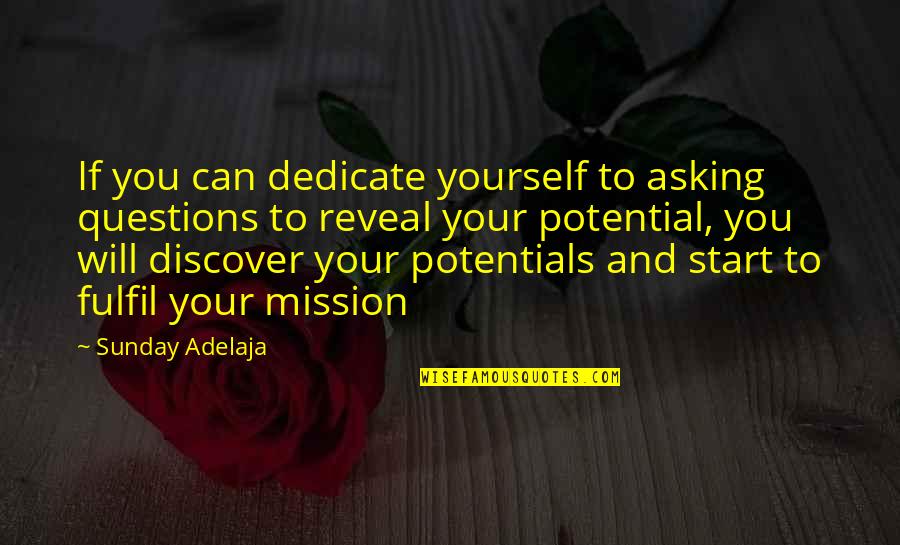 If you can dedicate yourself to asking questions to reveal your potential, you will discover your potentials and start to fulfil your mission

~ Sunday Adelaja

WISEFAMOUSQUOTES.COM